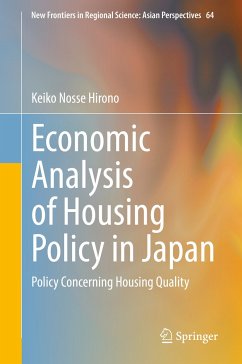 New Frontiers in Regional Science: Asian Perspectives 64

Keiko Nosse Hirono

Economic Analysis of Housing Policy in Japan

Policy Concerning Housing Quality

Springer